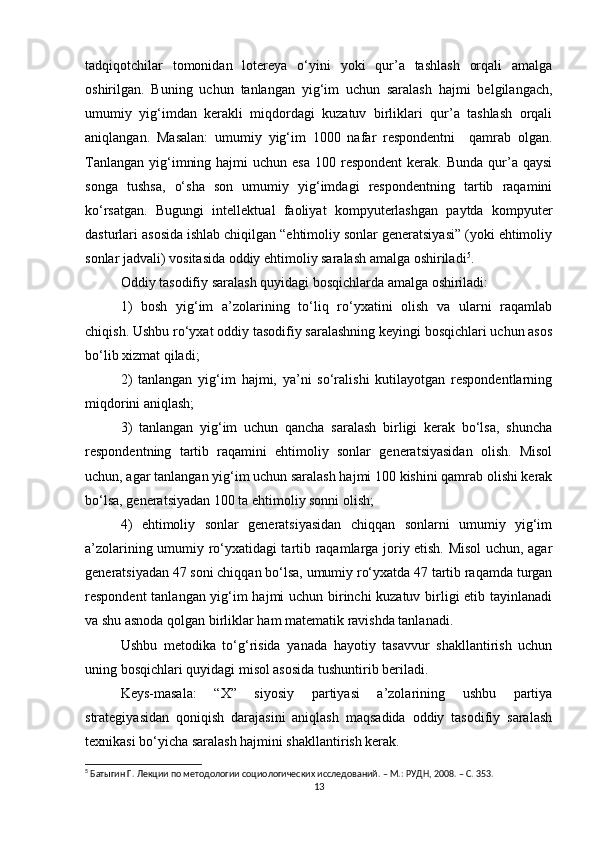 tadqiqotchilar tomonidan lotereya o‘yini yoki qur’a tashlash orqali amalga oshirilgan. Buning uchun tanlangan yig‘im uchun saralash hajmi belgilangach, umumiy yig‘imdan kerakli miqdordagi kuzatuv birliklari qur’a tashlash orqali aniqlangan. Masalan: umumiy yig‘im 1000 nafar respondentni qamrab olgan. Tanlangan yig‘imning hajmi uchun esa 100 respondent kerak. Bunda qur’a qaysi songa tushsa, o‘sha son umumiy yig‘imdagi respondentning tartib raqamini ko‘rsatgan. Bugungi intellektual faoliyat kompyuterlashgan paytda kompyuter dasturlari asosida ishlab chiqilgan “ehtimoliy sonlar generatsiyasi” (yoki ehtimoliy sonlar jadvali) vositasida oddiy ehtimoliy saralash amalga oshiriladi$^5$.

Oddiy tasodifiy saralash quyidagi bosqichlarda amalga oshiriladi:

1) bosh yig‘im a’zolarining to‘liq ro‘yxatini olish va ularni raqamlab chiqish. Ushbu ro‘yxat oddiy tasodifiy saralashning keyingi bosqichlari uchun asos bo‘lib xizmat qiladi;

2) tanlangan yig‘im hajmi, ya’ni so‘ralishi kutilayotgan respondentlarning miqdorini aniqlash;

3) tanlangan yig‘im uchun qancha saralash birligi kerak bo‘lsa, shuncha respondentning tartib raqamini ehtimoliy sonlar generatsiyasidan olish. Misol uchun, agar tanlangan yig‘im uchun saralash hajmi 100 kishini qamrab olishi kerak bo‘lsa, generatsiyadan 100 ta ehtimoliy sonni olish;

4) ehtimoliy sonlar generatsiyasidan chiqqan sonlarni umumiy yig‘im a’zolarining umumiy ro‘yxatidagi tartib raqamlarga joriy etish. Misol uchun, agar generatsiyadan 47 soni chiqqan bo‘lsa, umumiy ro‘yxatda 47 tartib raqamda turgan respondent tanlangan yig‘im hajmi uchun birinchi kuzatuv birligi etib tayinlanadi va shu asnoda qolgan birliklar ham matematik ravishda tanlanadi.

Ushbu metodika to‘g‘risida yanada hayotiy tasavvur shakllantirish uchun uning bosqichlari quyidagi misol asosida tushuntirib beriladi.

Keys-masala: “X” siyosiy partiyasi a’zolarining ushbu partiya strategiyasidan qoniqish darajasini aniqlash maqsadida oddiy tasodifiy saralash texnikasi bo‘yicha saralash hajmini shakllantirish kerak.

$^5$ Батыгин Г. Лекции по методологии социологических исследований. – М.: РУДН, 2008. – С. 353.

13